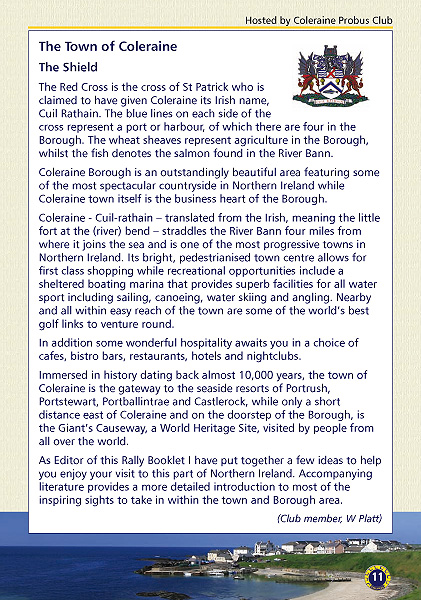 Hosted by Coleraine Probus Club

The Town of Coleraine

The Shield

The Red Cross is the cross of St Patrick who is claimed to have given Coleraine its Irish name, Cuil Rathain. The blue lines on each side of the cross represent a port or harbour, of which there are four in the Borough. The wheat sheaves represent agriculture in the Borough, whilst the fish denotes the salmon found in the River Bann.

Coleraine Borough is an outstandingly beautiful area featuring some of the most spectacular countryside in Northern Ireland while Coleraine town itself is the business heart of the Borough.

Coleraine - Cuil-rathain – translated from the Irish, meaning the little fort at the (river) bend – straddles the River Bann four miles from where it joins the sea and is one of the most progressive towns in Northern Ireland. Its bright, pedestrianised town centre allows for first class shopping while recreational opportunities include a sheltered boating marina that provides superb facilities for all water sport including sailing, canoeing, water skiing and angling. Nearby and all within easy reach of the town are some of the world's best golf links to venture round.

In addition some wonderful hospitality awaits you in a choice of cafes, bistro bars, restaurants, hotels and nightclubs.

Immersed in history dating back almost 10,000 years, the town of Coleraine is the gateway to the seaside resorts of Portrush, Portstewart, Portballintrae and Castlerock, while only a short distance east of Coleraine and on the doorstep of the Borough, is the Giant's Causeway, a World Heritage Site, visited by people from all over the world.

As Editor of this Rally Booklet I have put together a few ideas to help you enjoy your visit to this part of Northern Ireland. Accompanying literature provides a more detailed introduction to most of the inspiring sights to take in within the town and Borough area.

(Club member, W Platt)

11